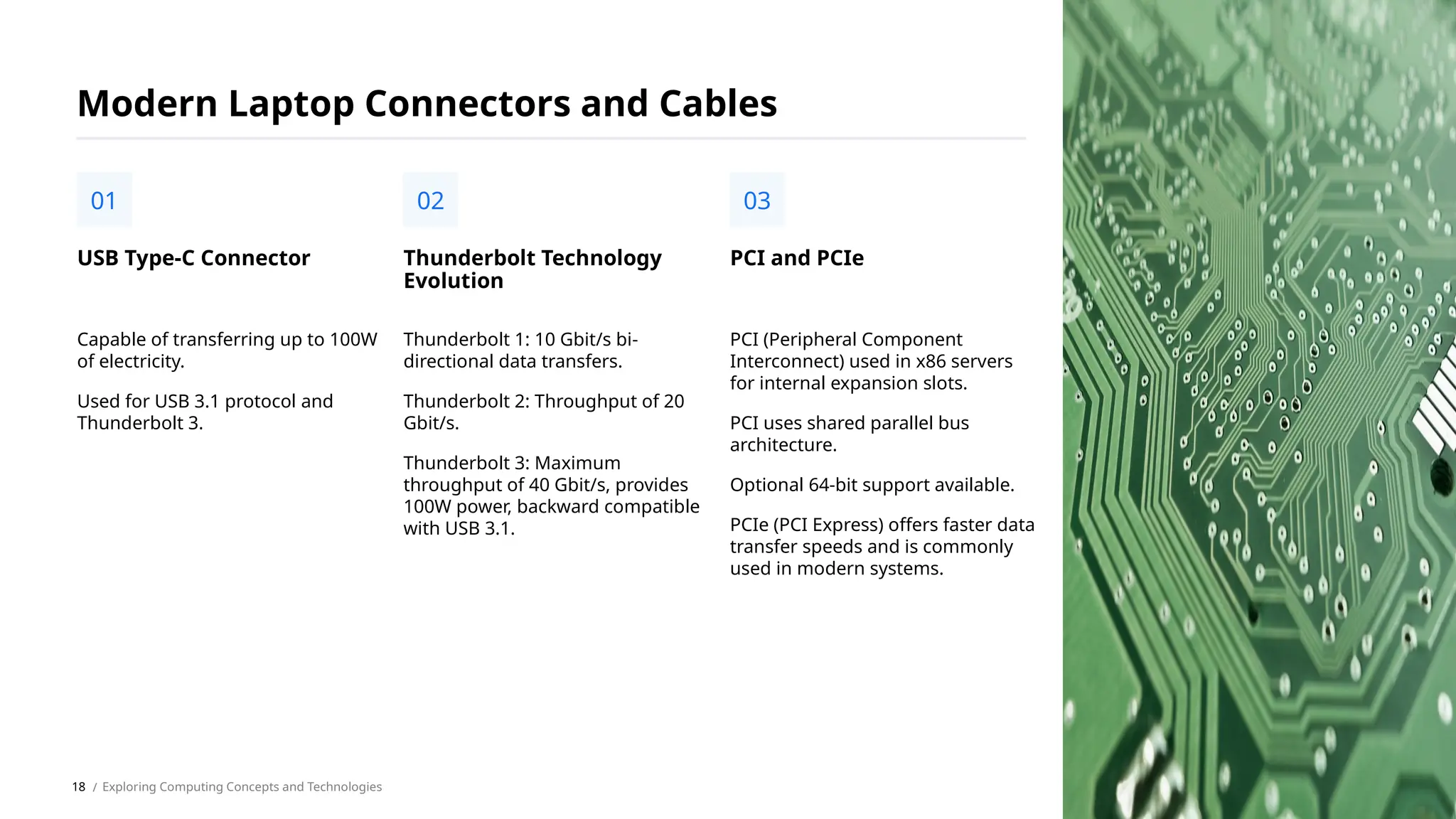 Modern Laptop Connectors and Cables

01

USB Type-C Connector

Capable of transferring up to 100W of electricity.

Used for USB 3.1 protocol and Thunderbolt 3.

02

Thunderbolt Technology Evolution

Thunderbolt 1: 10 Gbit/s bi-directional data transfers.

Thunderbolt 2: Throughput of 20 Gbit/s.

Thunderbolt 3: Maximum throughput of 40 Gbit/s, provides 100W power, backward compatible with USB 3.1.

03

PCI and PCIe

PCI (Peripheral Component Interconnect) used in x86 servers for internal expansion slots.

PCI uses shared parallel bus architecture.

Optional 64-bit support available.

PCIe (PCI Express) offers faster data transfer speeds and is commonly used in modern systems.

18 / Exploring Computing Concepts and Technologies